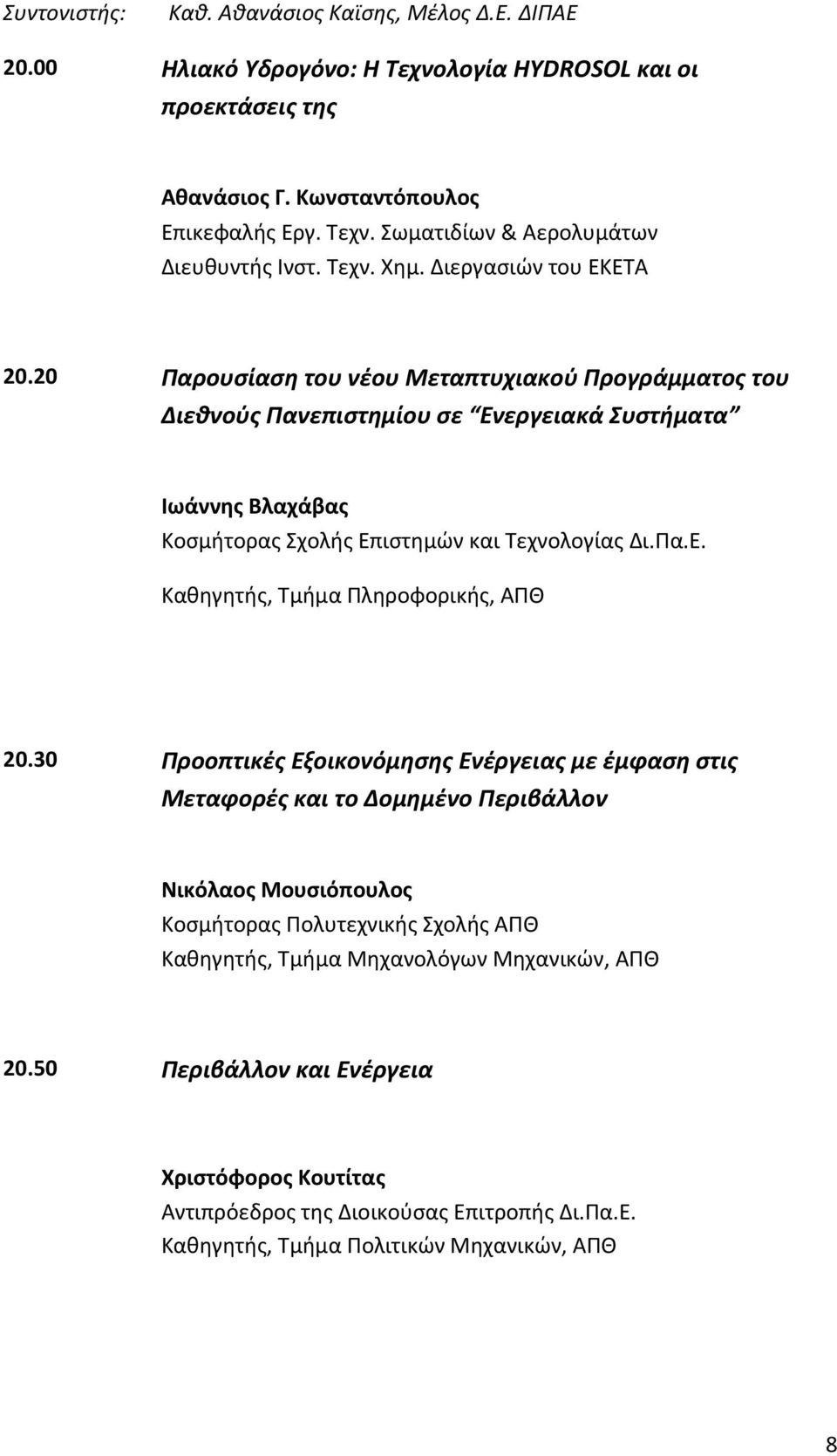 Συντονιστής: Καθ. Αθανάσιος Καϊσης, Μέλος Δ.Ε. ΔΙΠΑΕ

20.00 Ηλιακό Υδρογόνο: Η Τεχνολογία HYDROSOL και οι προεκτάσεις της

Αθανάσιος Γ. Κωνσταντόπουλος
Επικεφαλής Εργ. Τεχν. Σωματιδίων & Αερολυμάτων
Διευθυντής Ινστ. Τεχν. Χημ. Διεργασιών του ΕΚΕΤΑ

20.20 Παρουσίαση του νέου Μεταπτυχιακού Προγράμματος του Διεθνούς Πανεπιστημίου σε "Ενεργειακά Συστήματα"

Ιωάννης Βλαχάβας
Κοσμήτορας Σχολής Επιστημών και Τεχνολογίας Δι.Πα.Ε.
Καθηγητής, Τμήμα Πληροφορικής, ΑΠΘ

20.30 Προοπτικές Εξοικονόμησης Ενέργειας με έμφαση στις Μεταφορές και το Δομημένο Περιβάλλον

Νικόλαος Μουσιόπουλος
Κοσμήτορας Πολυτεχνικής Σχολής ΑΠΘ
Καθηγητής, Τμήμα Μηχανολόγων Μηχανικών, ΑΠΘ

20.50 Περιβάλλον και Ενέργεια

Χριστόφορος Κουτίτας
Αντιπρόεδρος της Διοικούσας Επιτροπής Δι.Πα.Ε.
Καθηγητής, Τμήμα Πολιτικών Μηχανικών, ΑΠΘ

8